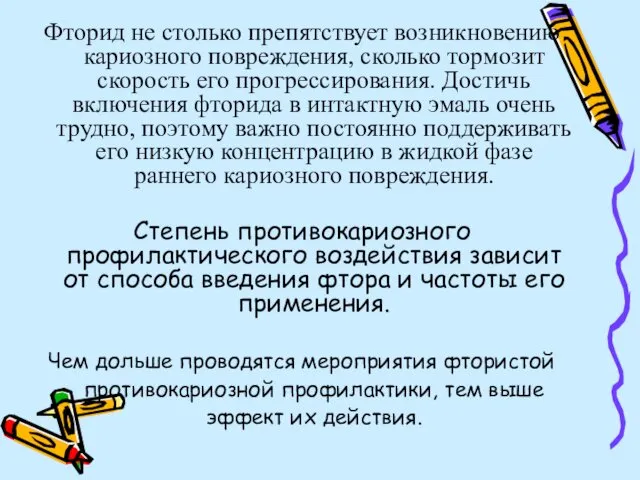 Фторид не столько препятствует возникновению кариозного повреждения, сколько тормозит скорость его прогрессирования. Достичь включения фторида в интактную эмаль очень трудно, поэтому важно постоянно поддерживать его низкую концентрацию в жидкой фазе раннего кариозного повреждения.

Степень противокариозного профилактического воздействия зависит от способа введения фтора и частоты его применения.

Чем дольше проводятся мероприятия фтористой противокариозной профилактики, тем выше эффект их действия.